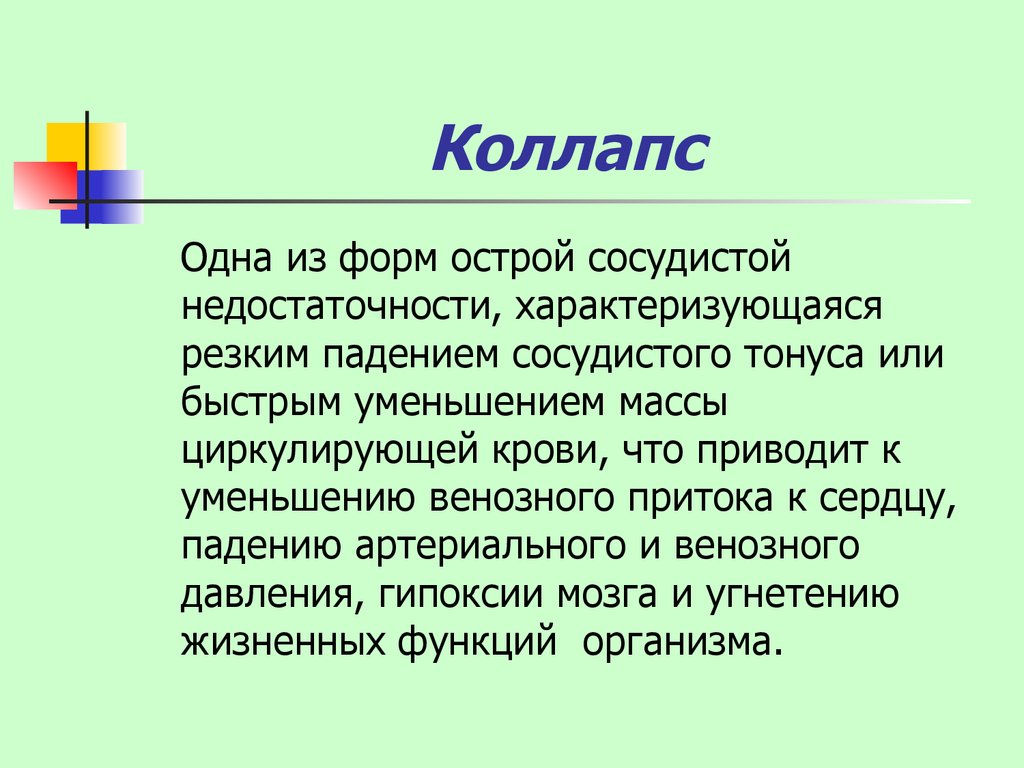 Коллапс

Одна из форм острой сосудистой недостаточности, характеризующаяся резким падением сосудистого тонуса или быстрым уменьшением массы циркулирующей крови, что приводит к уменьшению венозного притока к сердцу, падению артериального и венозного давления, гипоксии мозга и угнетению жизненных функций  организма.